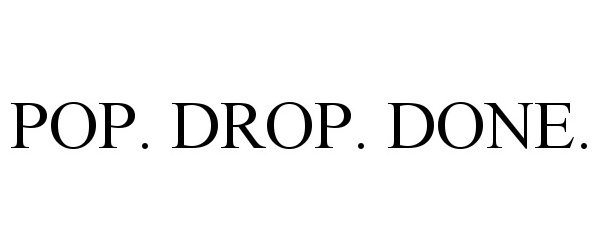 POP. DROP. DONE.